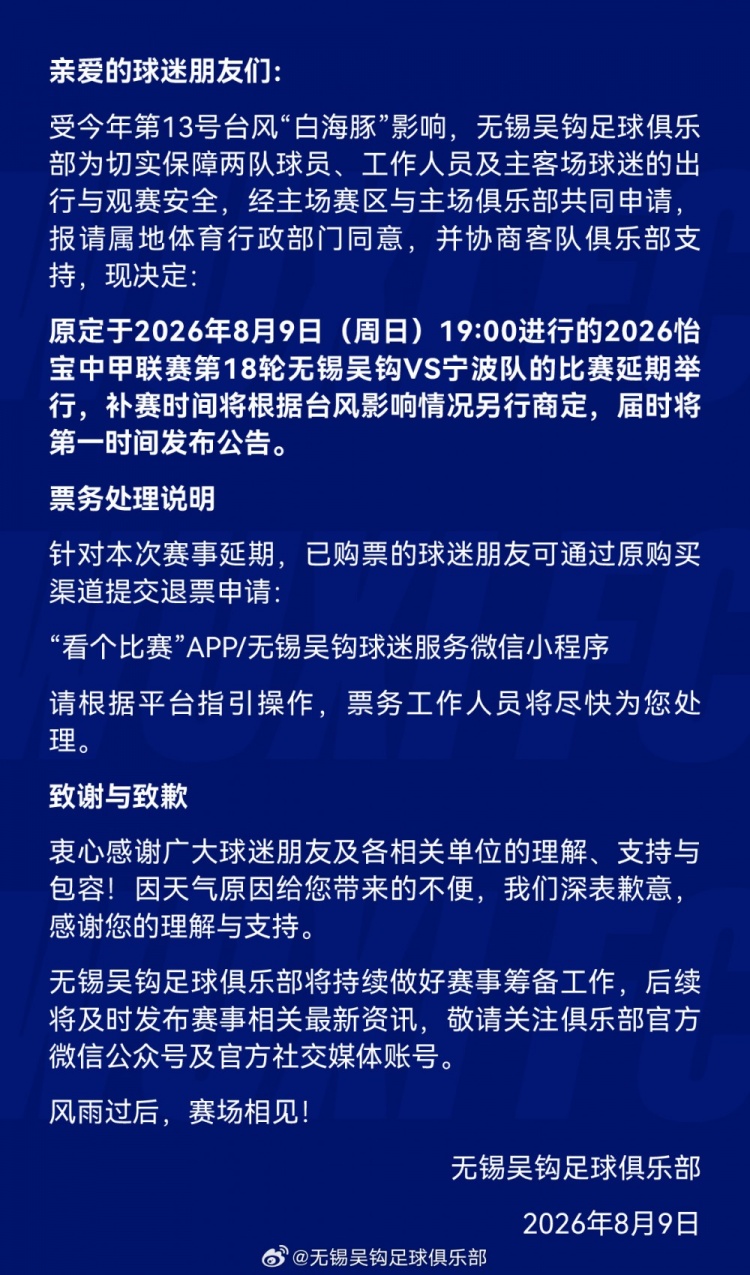 亲爱的球迷朋友们：

受今年第13号台风“白海豚”影响，无锡吴钩足球俱乐部为切实保障两队球员、工作人员及主客场球迷的出行与观赛安全，经主场赛区与主场俱乐部共同申请，报请属地体育行政部门同意，并协商客队俱乐部支持，现决定：

原定于2026年8月9日（周日）19:00进行的2026怡宝中甲联赛第18轮无锡吴钩VS宁波队的比赛延期举行，补赛时间将根据台风影响情况另行商定，届时将第一时间发布公告。

票务处理说明

针对本次赛事延期，已购票的球迷朋友可通过原购买渠道提交退票申请：

“看个比赛”APP/无锡吴钩球迷服务微信小程序

请根据平台指引操作，票务工作人员将尽快为您处理。

致谢与致歉

衷心感谢广大球迷朋友及各相关单位的理解、支持与包容！因天气原因给您带来的不便，我们深表歉意，感谢您的理解与支持。

无锡吴钩足球俱乐部将持续做好赛事筹备工作，后续将及时发布赛事相关最新资讯，敬请关注俱乐部官方微信公众号及官方社交媒体账号。

风雨过后，赛场相见！

无锡吴钩足球俱乐部

2026年8月9日

@无锡吴钩足球俱乐部